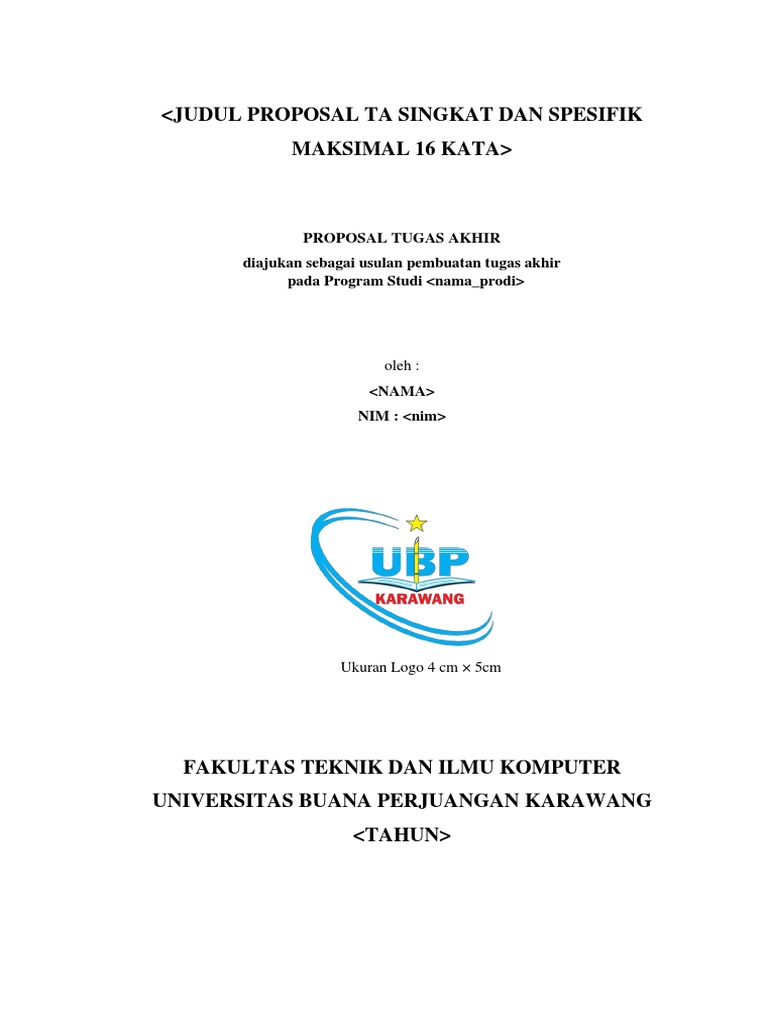 <JUDUL PROPOSAL TA SINGKAT DAN SPESIFIK MAKSIMAL 16 KATA>

PROPOSAL TUGAS AKHIR

diajukan sebagai usulan pembuatan tugas akhir pada Program Studi <nama_prodi>

oleh :

<NAMA>

NIM : <nim>

UBP
KARAWANG

Ukuran Logo 4 cm × 5cm

FAKULTAS TEKNIK DAN ILMU KOMPUTER
UNIVERSITAS BUANA PERJUANGAN KARAWANG
<TAHUN>